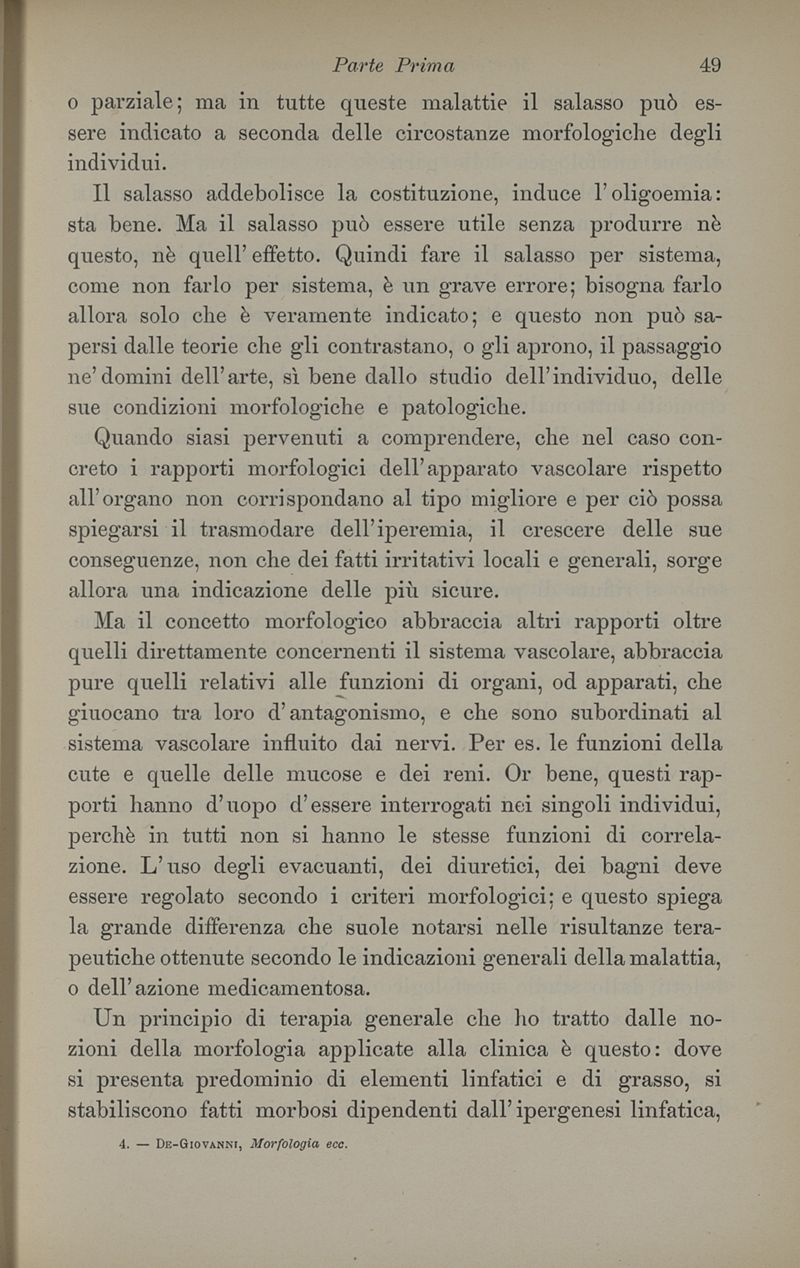 Parte Prima 49

o parziale; ma in tutte queste malattie il salasso può essere indicato a seconda delle circostanze morfologiche degli individui.

Il salasso addebolisce la costituzione, induce l'oligoemia: sta bene. Ma il salasso può essere utile senza produrre nè questo, nè quell'effetto. Quindi fare il salasso per sistema, come non farlo per sistema, è un grave errore; bisogna farlo allora solo che è veramente indicato; e questo non può sapersi dalle teorie che gli contrastano, o gli aprono, il passaggio ne'domini dell'arte, sì bene dallo studio dell'individuo, delle sue condizioni morfologiche e patologiche.

Quando siasi pervenuti a comprendere, che nel caso concreto i rapporti morfologici dell'apparato vascolare rispetto all'organo non corrispondano al tipo migliore e per ciò possa spiegarsi il trasmodare dell'iperemia, il crescere delle sue conseguenze, non che dei fatti irritativi locali e generali, sorge allora una indicazione delle più sicure.

Ma il concetto morfologico abbraccia altri rapporti oltre quelli direttamente concernenti il sistema vascolare, abbraccia pure quelli relativi alle funzioni di organi, od apparati, che giuocano tra loro d'antagonismo, e che sono subordinati al sistema vascolare influito dai nervi. Per es. le funzioni della cute e quelle delle mucose e dei reni. Or bene, questi rapporti hanno d'uopo d'essere interrogati nei singoli individui, perchè in tutti non si hanno le stesse funzioni di correlazione. L'uso degli evacuanti, dei diuretici, dei bagni deve essere regolato secondo i criteri morfologici; e questo spiega la grande differenza che suole notarsi nelle risultanze terapeutiche ottenute secondo le indicazioni generali della malattia, o dell'azione medicamentosa.

Un principio di terapia generale che ho tratto dalle nozioni della morfologia applicate alla clinica è questo: dove si presenta predominio di elementi linfatici e di grasso, si stabiliscono fatti morbosi dipendenti dall'ipergenesi linfatica,

4. — De-Giovanni, Morfologia ecc.